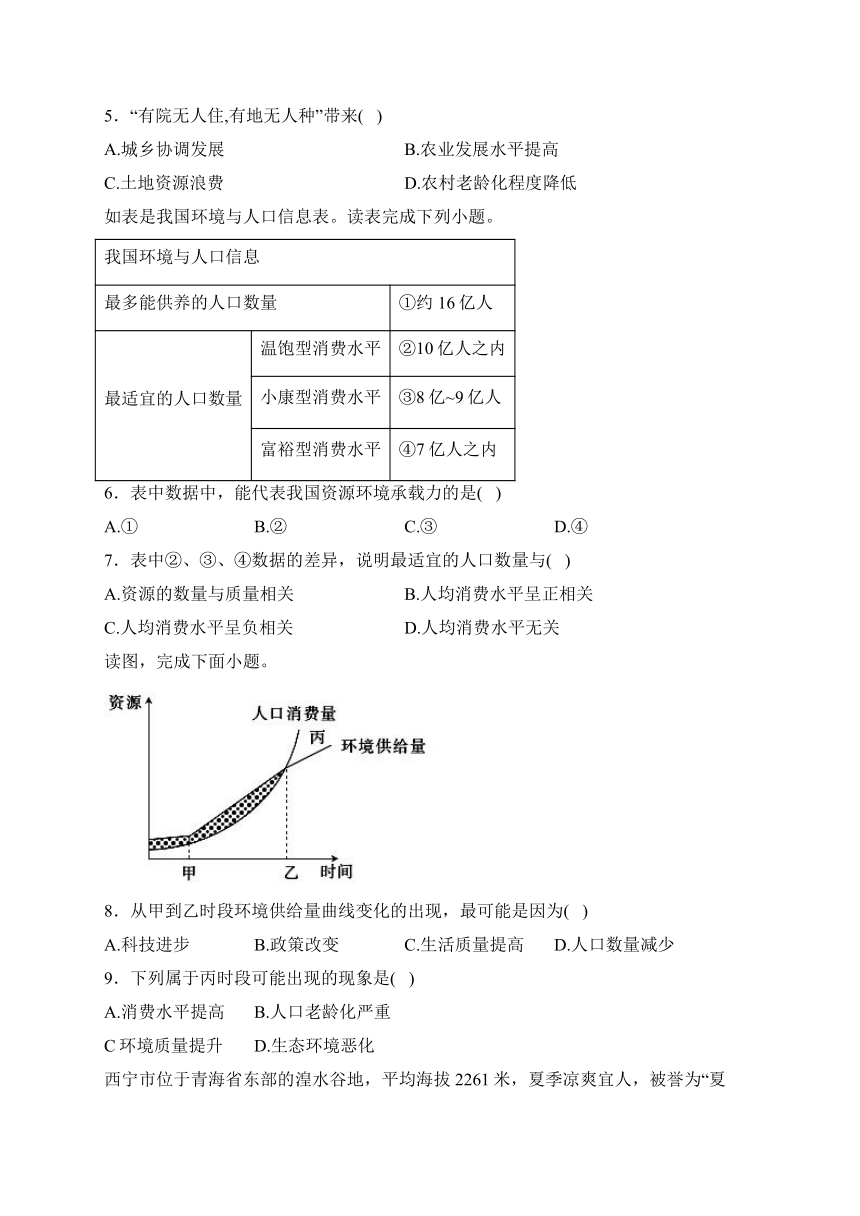 5．“有院无人住,有地无人种”带来( )

A.城乡协调发展

B.农业发展水平提高

C.土地资源浪费

D.农村老龄化程度降低

如表是我国环境与人口信息表。读表完成下列小题。

| 我国环境与人口信息 | | |
|---|---|---|
| 最多能供养的人口数量 | | ①约 16 亿人 |
| 最适宜的人口数量 | 温饱型消费水平 | ②10 亿人之内 |
| | 小康型消费水平 | ③8 亿~9 亿人 |
| | 富裕型消费水平 | ④7 亿人之内 |

6．表中数据中，能代表我国资源环境承载力的是( )

A.①

B.②

C.③

D.④

7．表中②、③、④数据的差异，说明最适宜的人口数量与( )

A.资源的数量与质量相关

B.人均消费水平呈正相关

C.人均消费水平呈负相关

D.人均消费水平无关

读图，完成下面小题。

资源

人口消费量

丙

环境供给量

甲

乙

时间

8．从甲到乙时段环境供给量曲线变化的出现，最可能是因为( )

A.科技进步

B.政策改变

C.生活质量提高

D.人口数量减少

9．下列属于丙时段可能出现的现象是( )

A.消费水平提高

B.人口老龄化严重

C 环境质量提升

D.生态环境恶化

西宁市位于青海省东部的湟水谷地，平均海拔 2261 米，夏季凉爽宜人，被誉为“夏